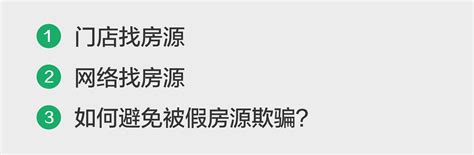 1 门店找房源

2 网络找房源

3 如何避免被假房源欺骗?